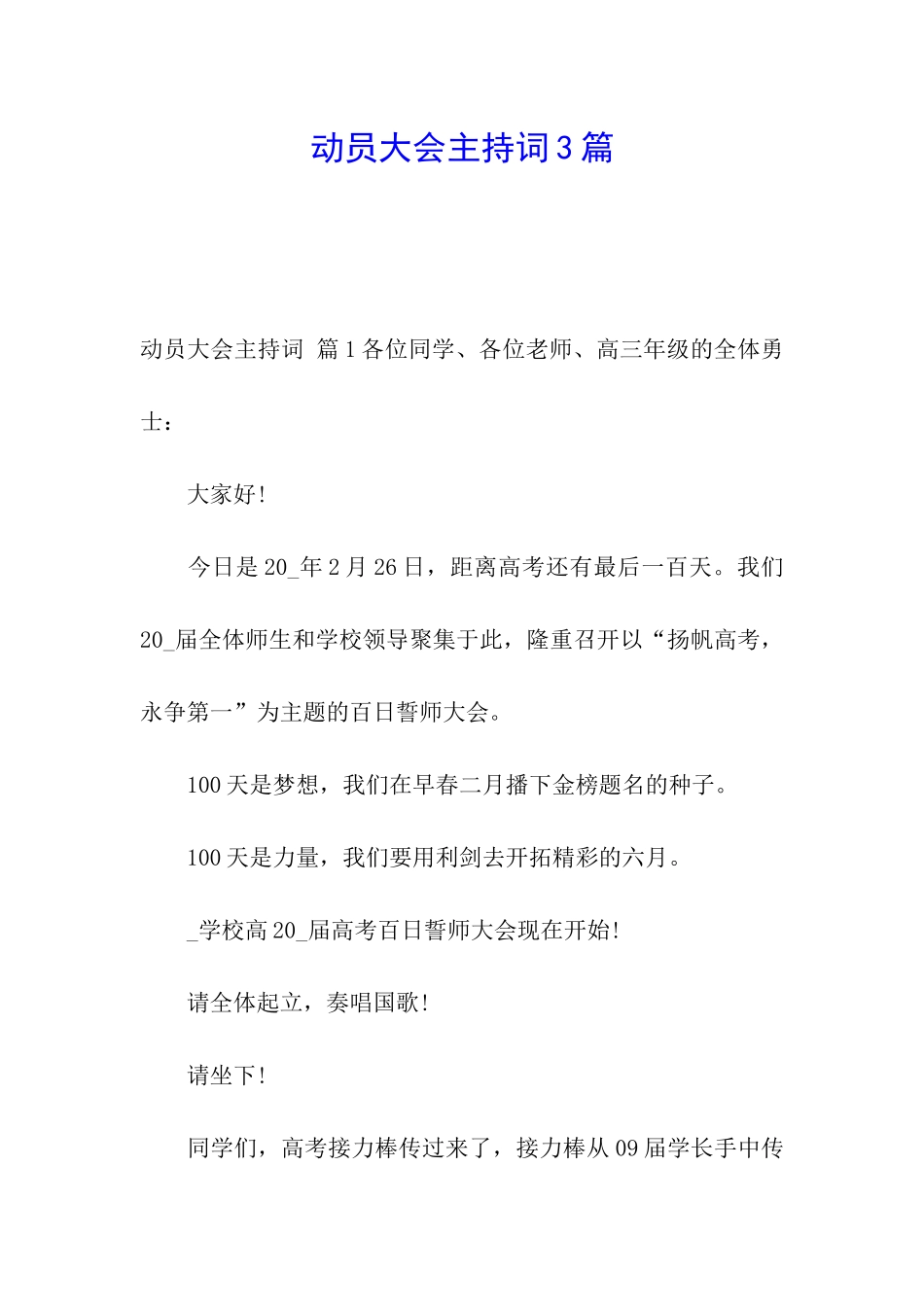 动员大会主持词3篇

动员大会主持词 篇1各位同学、各位老师、高三年级的全体勇士：

大家好!

今日是20_年2月26日，距离高考还有最后一百天。我们20_届全体师生和学校领导聚集于此，隆重召开以“扬帆高考，永争第一”为主题的百日誓师大会。

100天是梦想，我们在早春二月播下金榜题名的种子。

100天是力量，我们要用利剑去开拓精彩的六月。

_学校高20_届高考百日誓师大会现在开始!

请全体起立，奏唱国歌!

请坐下!

同学们，高考接力棒传过来了，接力棒从09届学长手中传